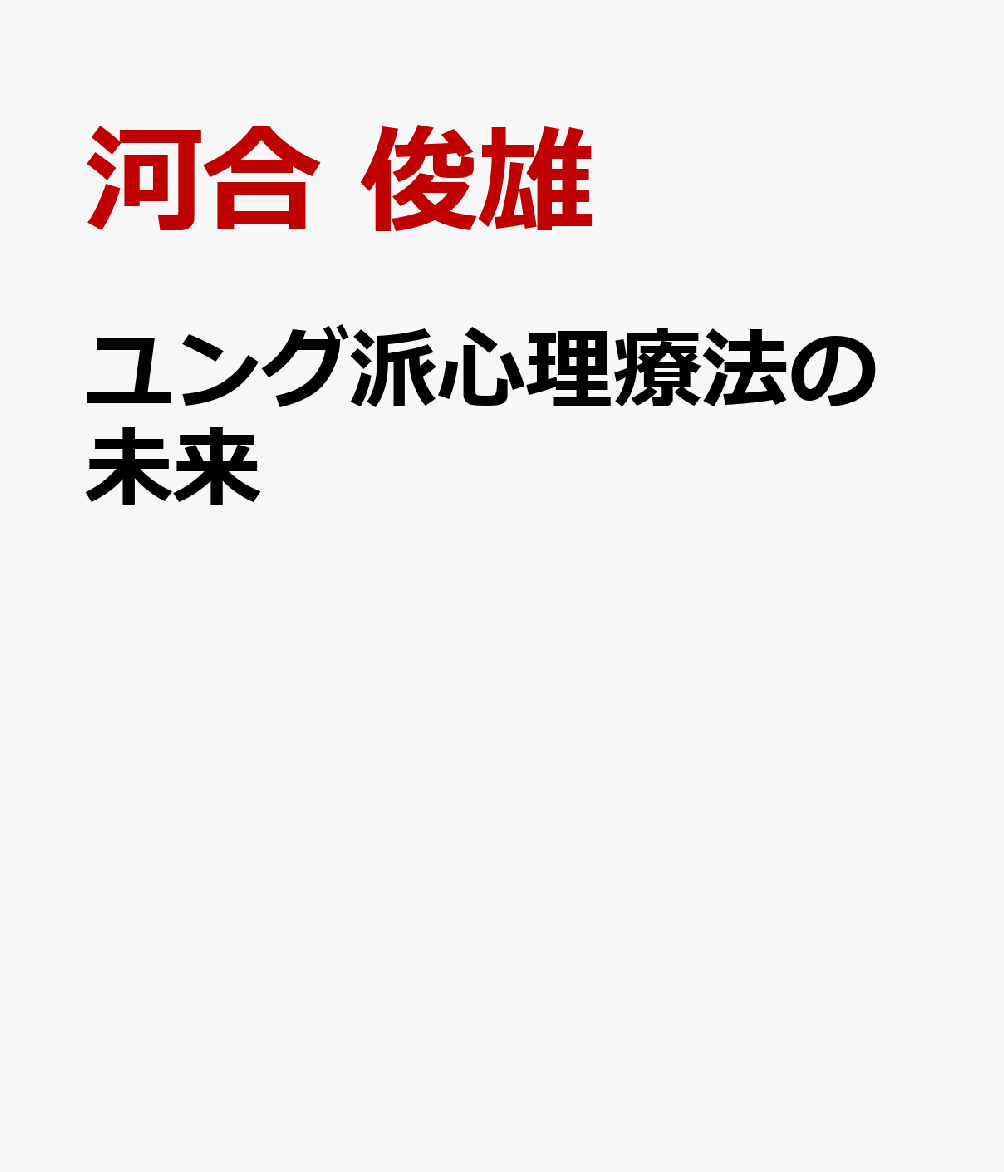 河合 俊雄

ユング派心理療法の未来